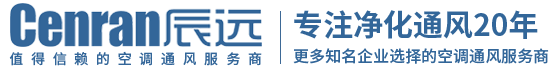 Cenran辰远
值得信赖的空调通风服务商

专注净化通风20年
更多知名企业选择的空调通风服务商